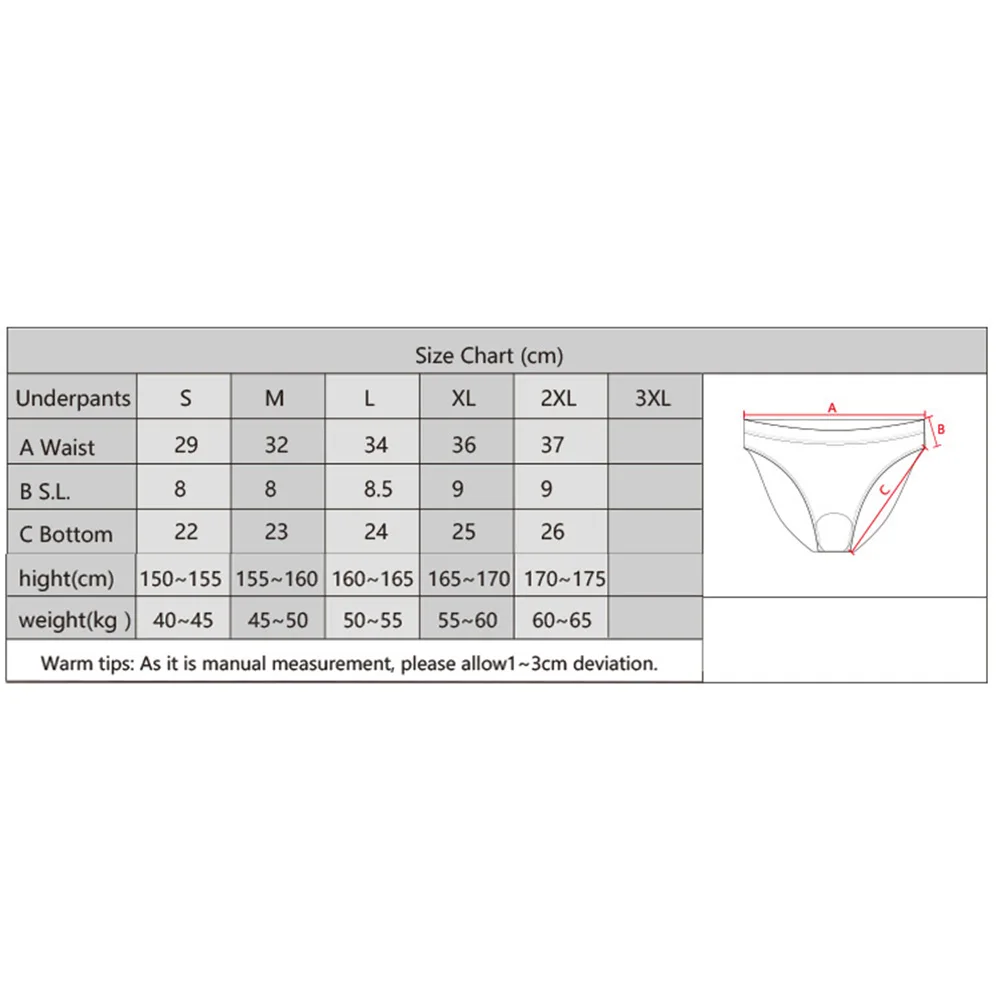 Size Chart (cm)

| Underpants | S | M | L | XL | 2XL | 3XL |
|---|---|---|---|---|---|---|
| A Waist | 29 | 32 | 34 | 36 | 37 | |
| B S.L. | 8 | 8 | 8.5 | 9 | 9 | |
| C Bottom | 22 | 23 | 24 | 25 | 26 | |
| hight(cm) | 150~155 | 155~160 | 160~165 | 165~170 | 170~175 | |
| weight(kg ) | 40~45 | 45~50 | 50~55 | 55~60 | 60~65 | |

Warm tips: As it is manual measurement, please allow1~3cm deviation.

A
B
C